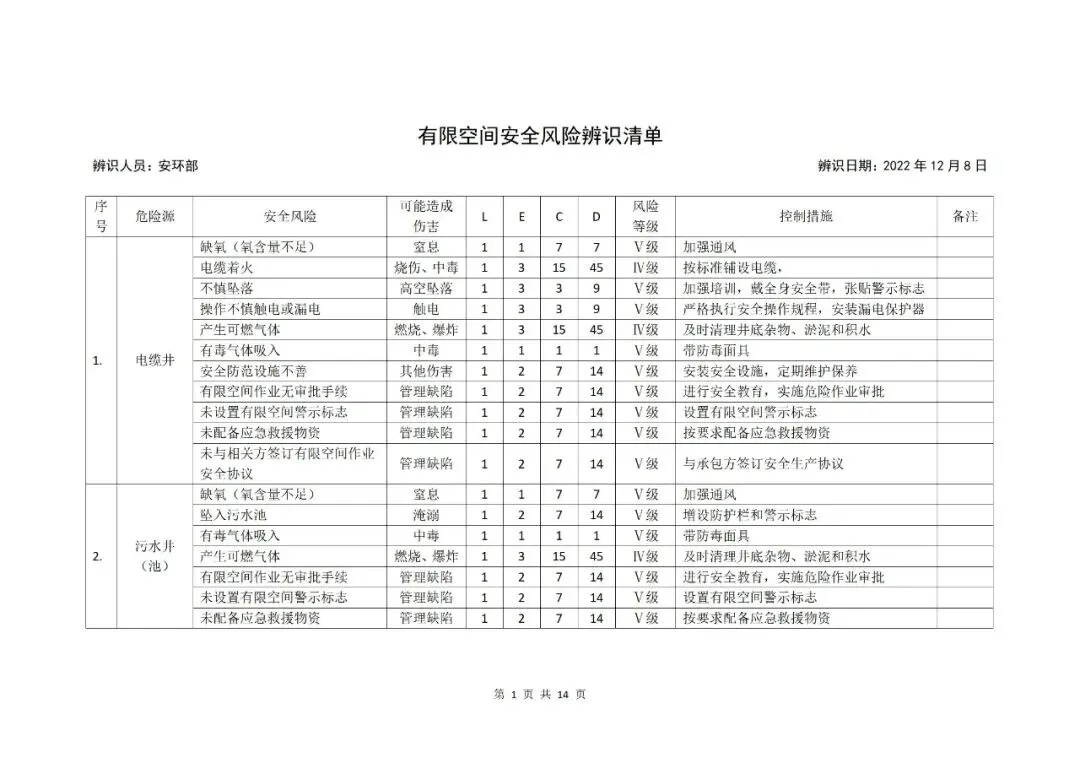 有限空间安全风险辨识清单

辨识人员：安环部

辨识日期：2022 年 12 月 8 日

| 序号 | 危险源 | 安全风险 | 可能造成伤害 | L | E | C | D | 风险等级 | 控制措施 | 备注 |
|---|---|---|---|---|---|---|---|---|---|---|
| 1. | 电缆井 | 缺氧（氧含量不足） | 窒息 | 1 | 1 | 7 | 7 | Ⅴ级 | 加强通风 | |
| | | 电缆着火 | 烧伤、中毒 | 1 | 3 | 15 | 45 | Ⅳ级 | 按标准铺设电缆， | |
| | | 不慎坠落 | 高空坠落 | 1 | 3 | 3 | 9 | Ⅴ级 | 加强培训，戴全身安全带，张贴警示标志 | |
| | | 操作不慎触电或漏电 | 触电 | 1 | 3 | 3 | 9 | Ⅴ级 | 严格执行安全操作规程，安装漏电保护器 | |
| | | 产生可燃气体 | 燃烧、爆炸 | 1 | 3 | 15 | 45 | Ⅳ级 | 及时清理井底杂物、淤泥和积水 | |
| | | 有毒气体吸入 | 中毒 | 1 | 1 | 1 | 1 | Ⅴ级 | 带防毒面具 | |
| | | 安全防范设施不善 | 其他伤害 | 1 | 2 | 7 | 14 | Ⅴ级 | 安装安全设施，定期维护保养 | |
| | | 有限空间作业无审批手续 | 管理缺陷 | 1 | 2 | 7 | 14 | Ⅴ级 | 进行安全教育，实施危险作业审批 | |
| | | 未设置有限空间警示标志 | 管理缺陷 | 1 | 2 | 7 | 14 | Ⅴ级 | 设置有限空间警示标志 | |
| | | 未配备应急救援物资 | 管理缺陷 | 1 | 2 | 7 | 14 | Ⅴ级 | 按要求配备应急救援物资 | |
| | | 未与相关方签订有限空间作业安全协议 | 管理缺陷 | 1 | 2 | 7 | 14 | Ⅴ级 | 与承包方签订安全生产协议 | |
| 2. | 污水井（池） | 缺氧（氧含量不足） | 窒息 | 1 | 1 | 7 | 7 | Ⅴ级 | 加强通风 | |
| | | 坠入污水池 | 淹溺 | 1 | 2 | 7 | 14 | Ⅴ级 | 增设防护栏和警示标志 | |
| | | 有毒气体吸入 | 中毒 | 1 | 1 | 1 | 1 | Ⅴ级 | 带防毒面具 | |
| | | 产生可燃气体 | 燃烧、爆炸 | 1 | 3 | 15 | 45 | Ⅳ级 | 及时清理井底杂物、淤泥和积水 | |
| | | 有限空间作业无审批手续 | 管理缺陷 | 1 | 2 | 7 | 14 | Ⅴ级 | 进行安全教育，实施危险作业审批 | |
| | | 未设置有限空间警示标志 | 管理缺陷 | 1 | 2 | 7 | 14 | Ⅴ级 | 设置有限空间警示标志 | |
| | | 未配备应急救援物资 | 管理缺陷 | 1 | 2 | 7 | 14 | Ⅴ级 | 按要求配备应急救援物资 | |

第 1 页 共 14 页